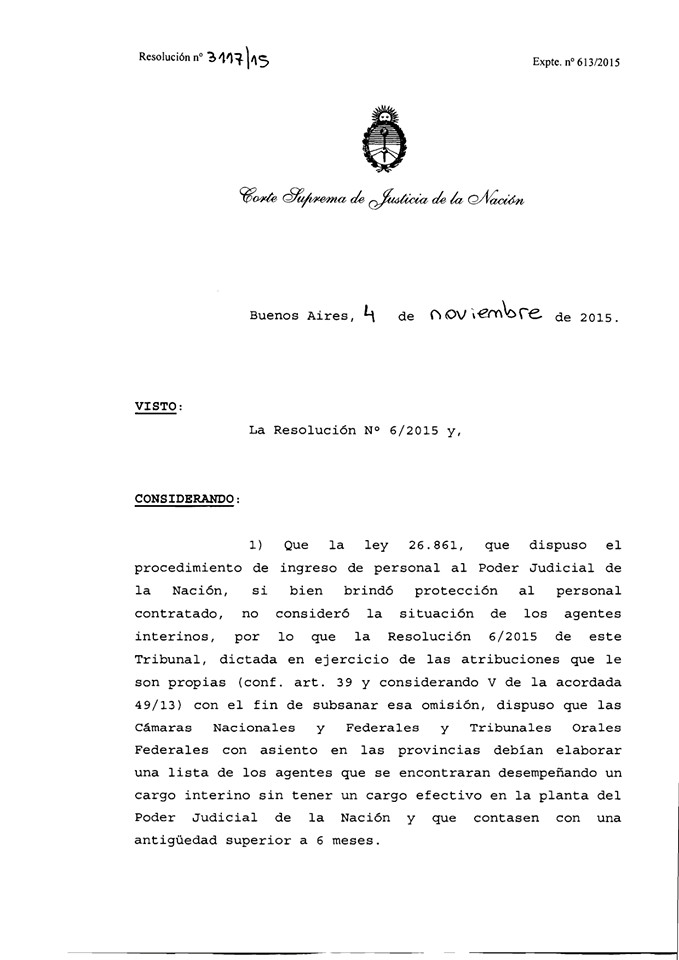 Resolución nº 3117/15

Expte. nº 613/2015

Corte Suprema de Justicia de la Nación

Buenos Aires, 4 de noviembre de 2015.

VISTO:

La Resolución Nº 6/2015 y,

CONSIDERANDO:

1) Que la ley 26.861, que dispuso el procedimiento de ingreso de personal al Poder Judicial de la Nación, si bien brindó protección al personal contratado, no consideró la situación de los agentes interinos, por lo que la Resolución 6/2015 de este Tribunal, dictada en ejercicio de las atribuciones que le son propias (conf. art. 39 y considerando V de la acordada 49/13) con el fin de subsanar esa omisión, dispuso que las Cámaras Nacionales y Federales y Tribunales Orales Federales con asiento en las provincias debían elaborar una lista de los agentes que se encontraran desempeñando un cargo interino sin tener un cargo efectivo en la planta del Poder Judicial de la Nación y que contasen con una antigüedad superior a 6 meses.